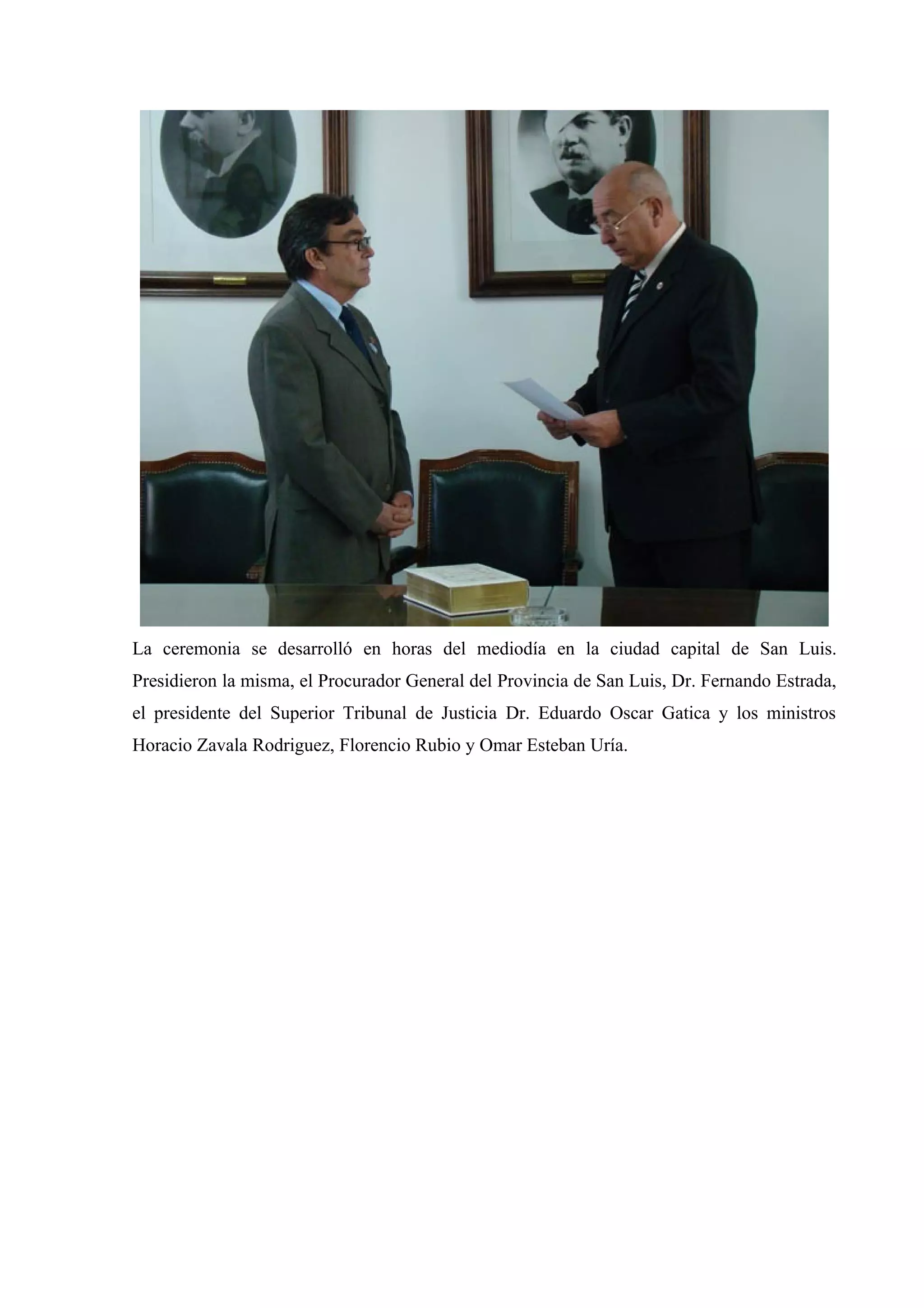 La ceremonia se desarrolló en horas del mediodía en la ciudad capital de San Luis. Presidieron la misma, el Procurador General del Provincia de San Luis, Dr. Fernando Estrada, el presidente del Superior Tribunal de Justicia Dr. Eduardo Oscar Gatica y los ministros Horacio Zavala Rodriguez, Florencio Rubio y Omar Esteban Uría.